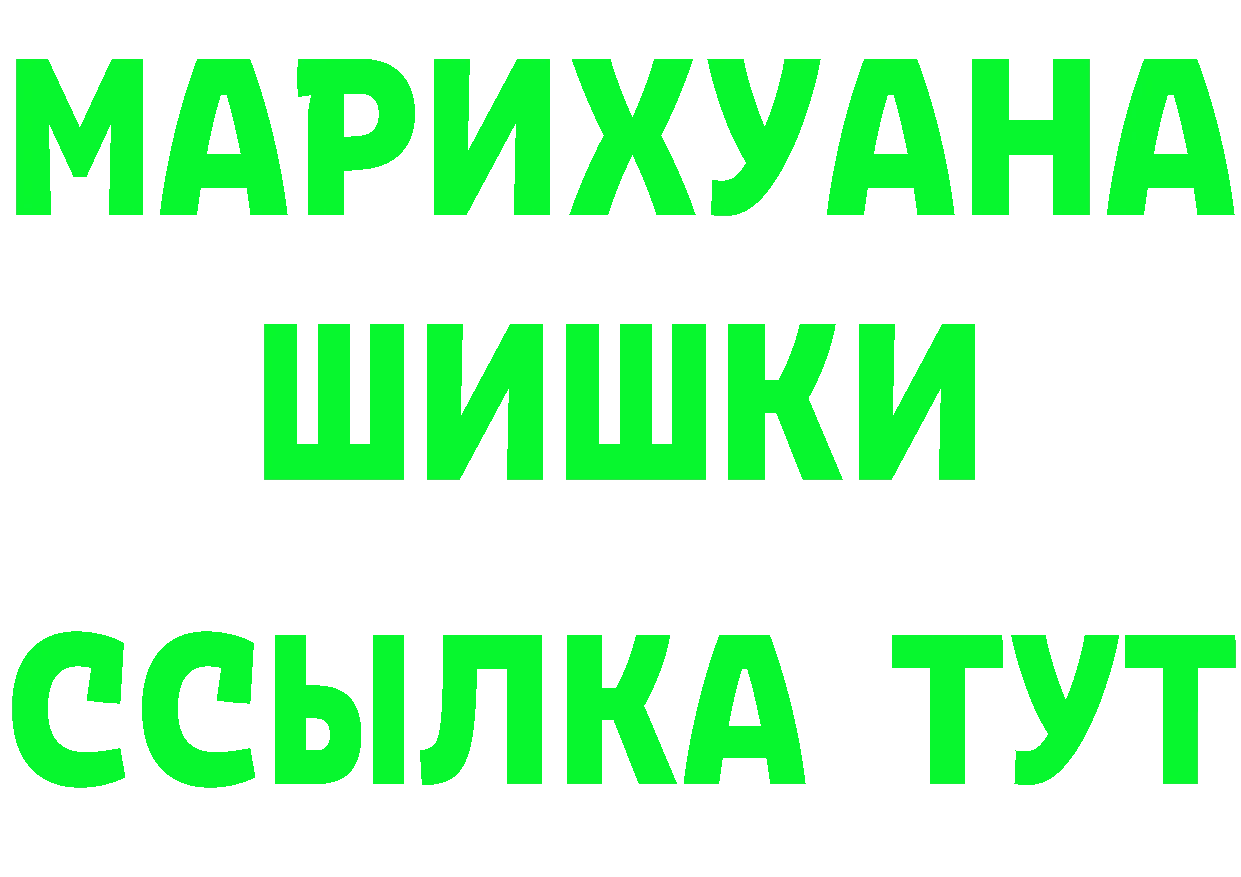 МАРИХУАНА
ШИШКИ
ССЫЛКА ТУТ